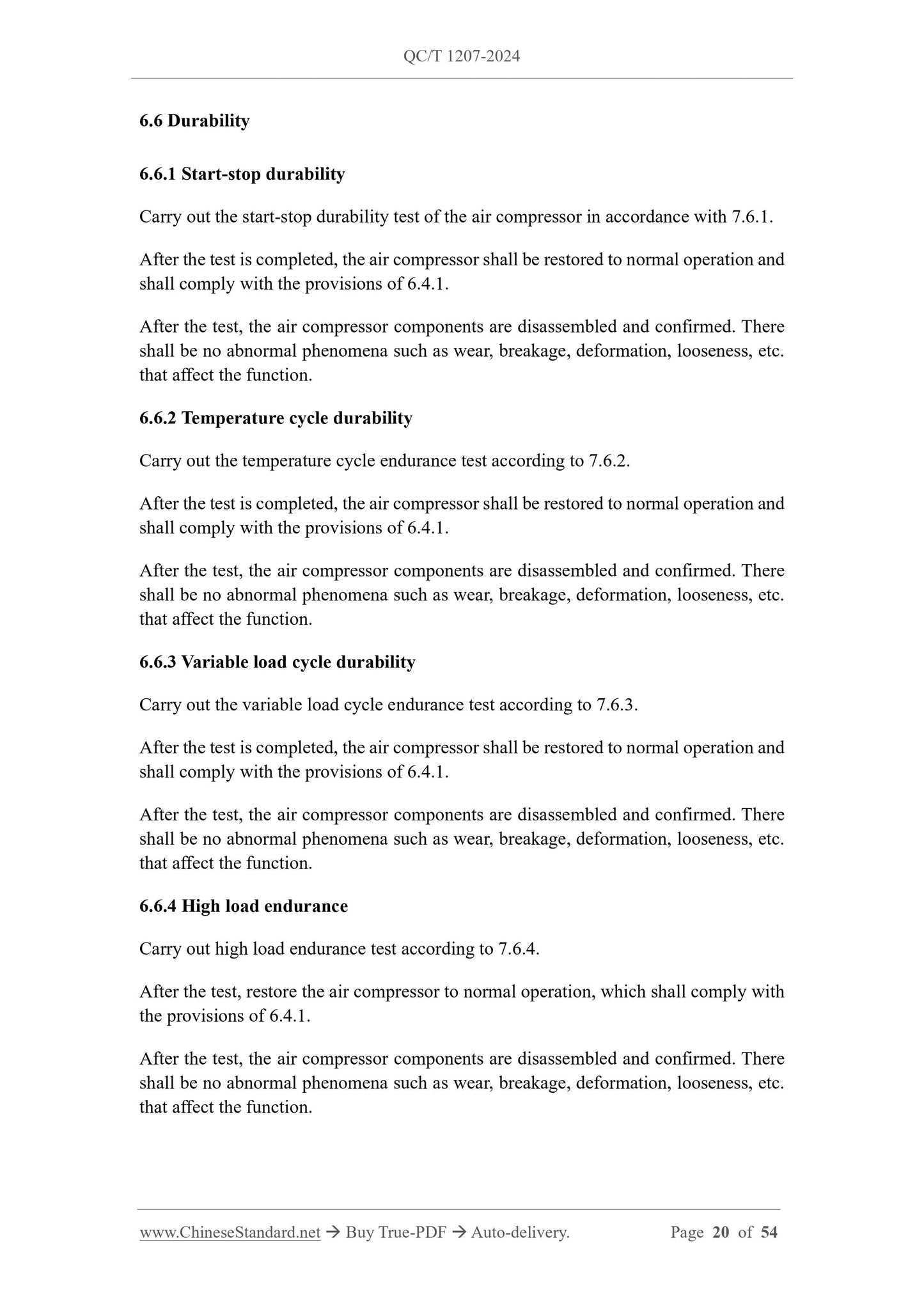 QC/T 1207-2024

6.6 Durability

6.6.1 Start-stop durability

Carry out the start-stop durability test of the air compressor in accordance with 7.6.1.

After the test is completed, the air compressor shall be restored to normal operation and shall comply with the provisions of 6.4.1.

After the test, the air compressor components are disassembled and confirmed. There shall be no abnormal phenomena such as wear, breakage, deformation, looseness, etc. that affect the function.

6.6.2 Temperature cycle durability

Carry out the temperature cycle endurance test according to 7.6.2.

After the test is completed, the air compressor shall be restored to normal operation and shall comply with the provisions of 6.4.1.

After the test, the air compressor components are disassembled and confirmed. There shall be no abnormal phenomena such as wear, breakage, deformation, looseness, etc. that affect the function.

6.6.3 Variable load cycle durability

Carry out the variable load cycle endurance test according to 7.6.3.

After the test is completed, the air compressor shall be restored to normal operation and shall comply with the provisions of 6.4.1.

After the test, the air compressor components are disassembled and confirmed. There shall be no abnormal phenomena such as wear, breakage, deformation, looseness, etc. that affect the function.

6.6.4 High load endurance

Carry out high load endurance test according to 7.6.4.

After the test, restore the air compressor to normal operation, which shall comply with the provisions of 6.4.1.

After the test, the air compressor components are disassembled and confirmed. There shall be no abnormal phenomena such as wear, breakage, deformation, looseness, etc. that affect the function.

www.ChineseStandard.net → Buy True-PDF → Auto-delivery. Page 20 of 54